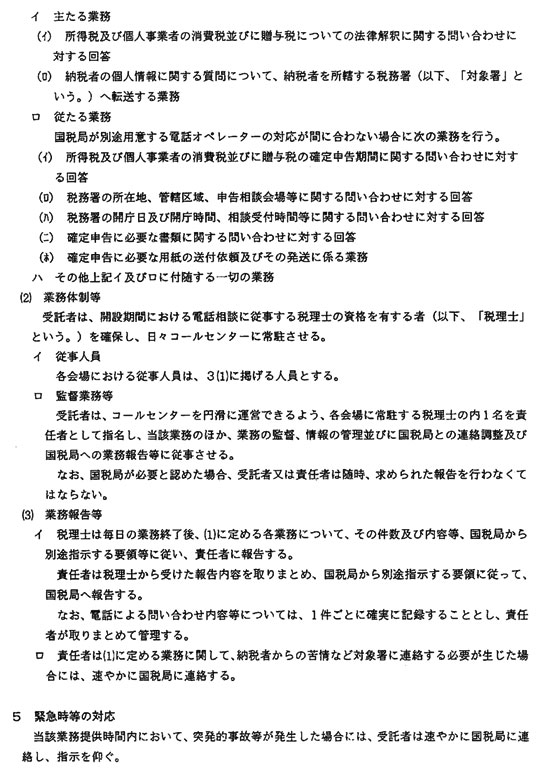 イ　主たる業務

(イ)　所得税及び個人事業者の消費税並びに贈与税についての法律解釈に関する問い合わせに対する回答

(ロ)　納税者の個人情報に関する質問について、納税者を所轄する税務署（以下、「対象署」という。）へ転送する業務

ロ　従たる業務

国税局が別途用意する電話オペレーターの対応が間に合わない場合に次の業務を行う。

(イ)　所得税及び個人事業者の消費税並びに贈与税の確定申告期間に関する問い合わせに対する回答

(ロ)　税務署の所在地、管轄区域、申告相談会場等に関する問い合わせに対する回答

(ハ)　税務署の開庁日及び開庁時間、相談受付時間等に関する問い合わせに対する回答

(ニ)　確定申告に必要な書類に関する問い合わせに対する回答

(ホ)　確定申告に必要な用紙の送付依頼及びその発送に係る業務

ハ　その他上記イ及びロに付随する一切の業務

(2)　業務体制等

受託者は、開設期間における電話相談に従事する税理士の資格を有する者（以下、「税理士」という。）を確保し、日々コールセンターに常駐させる。

イ　従事人員

各会場における従事人員は、3(1)に掲げる人員とする。

ロ　監督業務等

受託者は、コールセンターを円滑に運営できるよう、各会場に常駐する税理士の内1名を責任者として指名し、当該業務のほか、業務の監督、情報の管理並びに国税局との連絡調整及び国税局への業務報告等に従事させる。

なお、国税局が必要と認めた場合、受託者又は責任者は随時、求められた報告を行わなくてはならない。

(3)　業務報告等

イ　税理士は毎日の業務終了後、(1)に定める各業務について、その件数及び内容等、国税局から別途指示する要領等に従い、責任者に報告する。

責任者は税理士から受けた報告内容を取りまとめ、国税局から別途指示する要領に従って、国税局へ報告する。

なお、電話による問い合わせ内容等については、1件ごとに確実に記録することとし、責任者が取りまとめて管理する。

ロ　責任者は(1)に定める業務に関して、納税者からの苦情など対象署に連絡する必要が生じた場合には、速やかに国税局に連絡する。

5　緊急時等の対応

当該業務提供時間内において、突発的事故等が発生した場合には、受託者は速やかに国税局に連絡し、指示を仰ぐ。